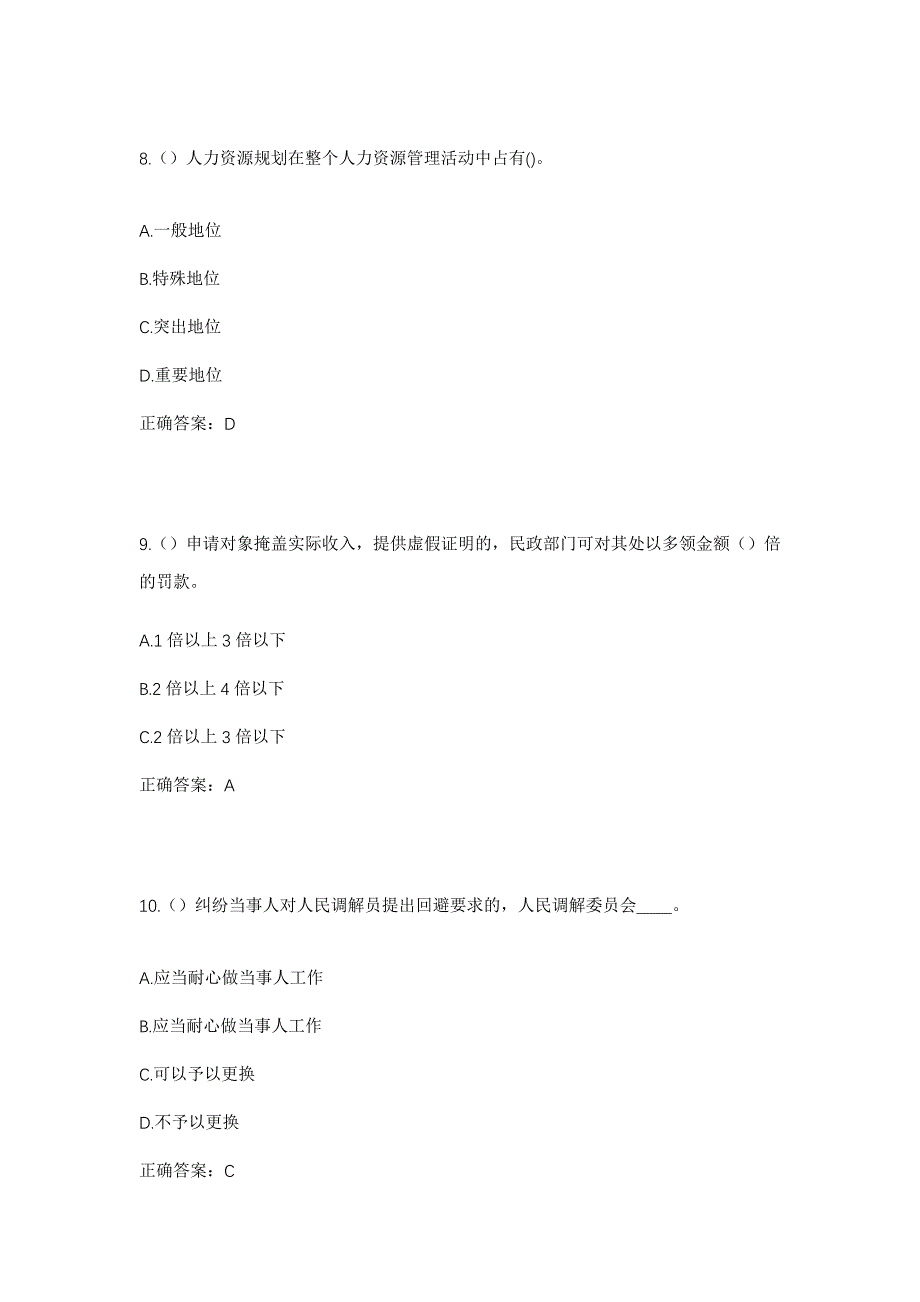 8.（）人力资源规划在整个人力资源管理活动中占有()。

A.一般地位

B.特殊地位

C.突出地位

D.重要地位

正确答案：D

9.（）申请对象掩盖实际收入，提供虚假证明的，民政部门可对其处以多领金额（）倍的罚款。

A.1 倍以上 3 倍以下

B.2 倍以上 4 倍以下

C.2 倍以上 3 倍以下

正确答案：A

10.（）纠纷当事人对人民调解员提出回避要求的，人民调解委员会____。

A.应当耐心做当事人工作

B.应当耐心做当事人工作

C.可以予以更换

D.不予以更换

正确答案：C